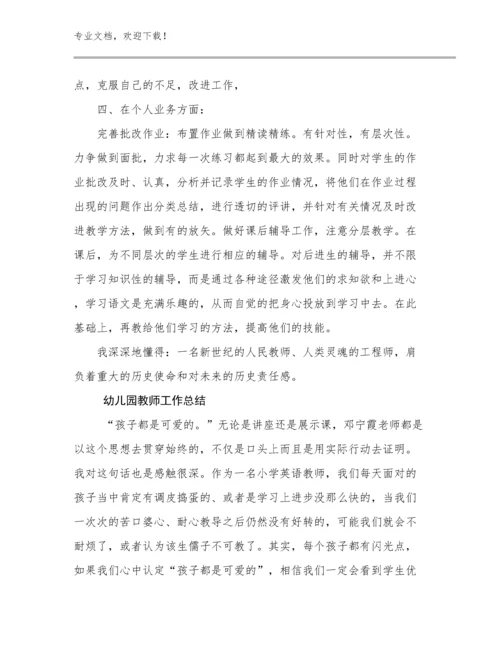 专业文档，欢迎下载！

点，克服自己的不足，改进工作，

四、在个人业务方面：

完善批改作业：布置作业做到精读精练。有针对性，有层次性。力争做到面批，力求每一次练习都起到最大的效果。同时对学生的作业批改及时、认真，分析并记录学生的作业情况，将他们在作业过程出现的问题作出分类总结，进行透切的评讲，并针对有关情况及时改进教学方法，做到有的放矢。做好课后辅导工作，注意分层教学。在课后，为不同层次的学生进行相应的辅导。对后进生的辅导，并不限于学习知识性的辅导，而是通过各种途径激发他们的求知欲和上进心，学习语文是充满乐趣的，从而自觉的把身心投放到学习中去。在此基础上，再教给他们学习的方法，提高他们的技能。

我深深地懂得：一名新世纪的人民教师、人类灵魂的工程师，肩负着重大的历史使命和对未来的历史责任感。

幼儿园教师工作总结

“孩子都是可爱的。”无论是讲座还是展示课，邓宁霞老师都是以这个思想去贯穿始终的，不仅是口头上而且是用实际行动去证明。我对这句话也是感触很深。作为一名小学英语教师，我们每天面对的孩子当中肯定有调皮捣蛋的、或者是学习上进步没那么快的，当我们一次次的苦口婆心、耐心教导之后仍然没有好转的，可能我们就会不耐烦了，或者认为该生儒子不可教了。其实，每个孩子都有闪光点，如果我们心中认定“孩子都是可爱的”，相信我们一定会看到学生优